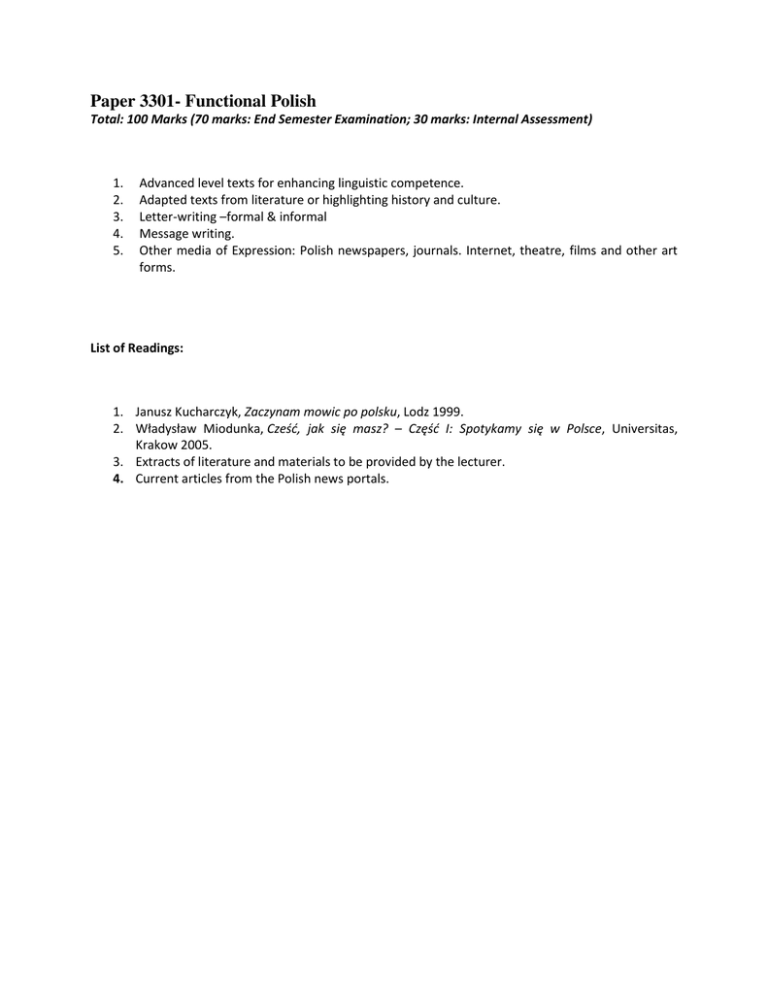 Paper 3301- Functional Polish
Total: 100 Marks (70 marks: End Semester Examination; 30 marks: Internal Assessment)

1. Advanced level texts for enhancing linguistic competence.
2. Adapted texts from literature or highlighting history and culture.
3. Letter-writing –formal & informal
4. Message writing.
5. Other media of Expression: Polish newspapers, journals. Internet, theatre, films and other art forms.

List of Readings:

1. Janusz Kucharczyk, Zaczynam mowic po polsku, Lodz 1999.
2. Władysław Miodunka, Cześć, jak się masz? – Część I: Spotykamy się w Polsce, Universitas, Krakow 2005.
3. Extracts of literature and materials to be provided by the lecturer.
4. Current articles from the Polish news portals.